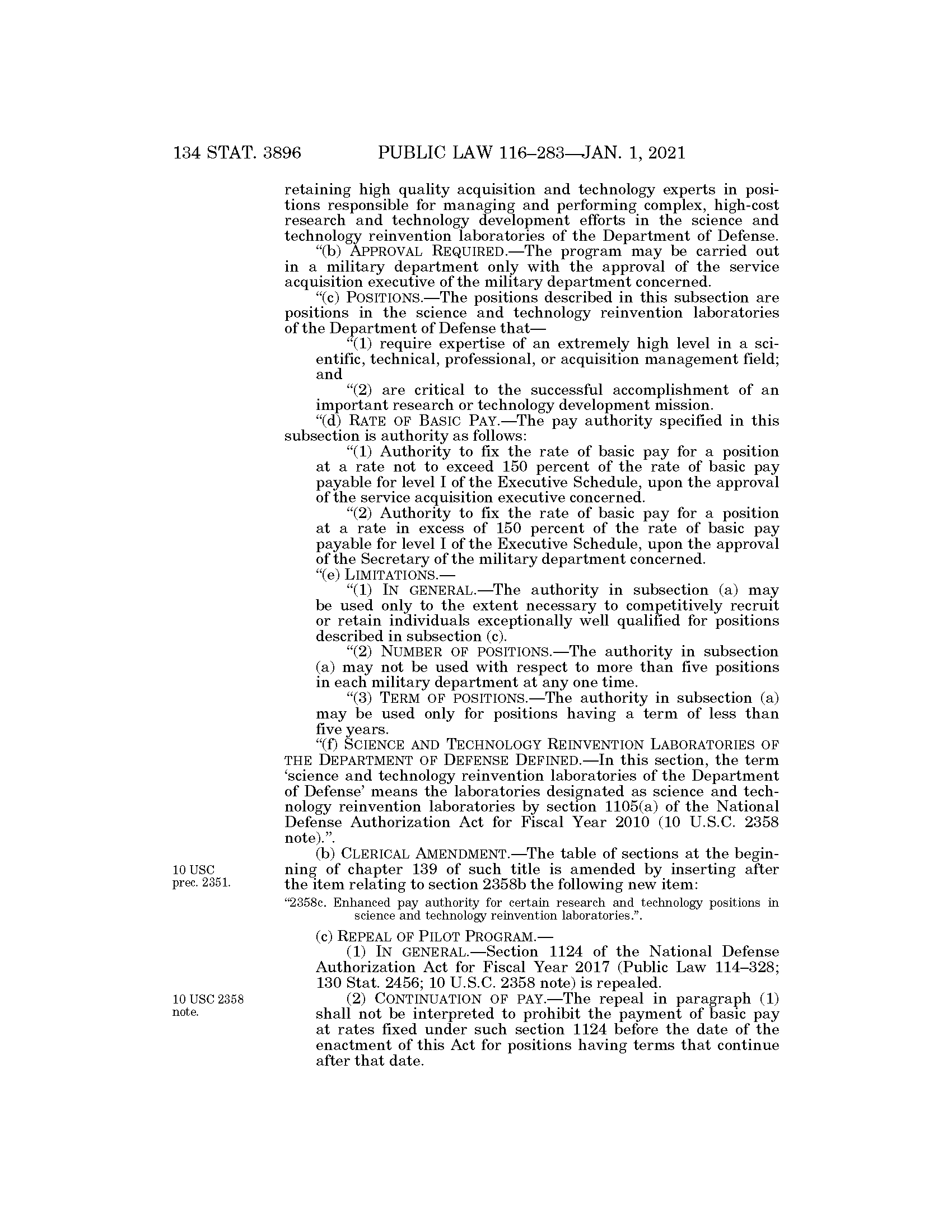 134 STAT. 3896 PUBLIC LAW 116–283—JAN. 1, 2021

retaining high quality acquisition and technology experts in positions responsible for managing and performing complex, high-cost research and technology development efforts in the science and technology reinvention laboratories of the Department of Defense.

"(b) APPROVAL REQUIRED.—The program may be carried out in a military department only with the approval of the service acquisition executive of the military department concerned.

"(c) POSITIONS.—The positions described in this subsection are positions in the science and technology reinvention laboratories of the Department of Defense that—

"(1) require expertise of an extremely high level in a scientific, technical, professional, or acquisition management field; and

"(2) are critical to the successful accomplishment of an important research or technology development mission.

"(d) RATE OF BASIC PAY.—The pay authority specified in this subsection is authority as follows:

"(1) Authority to fix the rate of basic pay for a position at a rate not to exceed 150 percent of the rate of basic pay payable for level I of the Executive Schedule, upon the approval of the service acquisition executive concerned.

"(2) Authority to fix the rate of basic pay for a position at a rate in excess of 150 percent of the rate of basic pay payable for level I of the Executive Schedule, upon the approval of the Secretary of the military department concerned.

"(e) LIMITATIONS.—

"(1) IN GENERAL.—The authority in subsection (a) may be used only to the extent necessary to competitively recruit or retain individuals exceptionally well qualified for positions described in subsection (c).

"(2) NUMBER OF POSITIONS.—The authority in subsection (a) may not be used with respect to more than five positions in each military department at any one time.

"(3) TERM OF POSITIONS.—The authority in subsection (a) may be used only for positions having a term of less than five years.

"(f) SCIENCE AND TECHNOLOGY REINVENTION LABORATORIES OF THE DEPARTMENT OF DEFENSE DEFINED.—In this section, the term 'science and technology reinvention laboratories of the Department of Defense' means the laboratories designated as science and technology reinvention laboratories by section 1105(a) of the National Defense Authorization Act for Fiscal Year 2010 (10 U.S.C. 2358 note).".

10 USC prec. 2351.

(b) CLERICAL AMENDMENT.—The table of sections at the beginning of chapter 139 of such title is amended by inserting after the item relating to section 2358b the following new item:

"2358c. Enhanced pay authority for certain research and technology positions in science and technology reinvention laboratories.".

(c) REPEAL OF PILOT PROGRAM.—

(1) IN GENERAL.—Section 1124 of the National Defense Authorization Act for Fiscal Year 2017 (Public Law 114–328; 130 Stat. 2456; 10 U.S.C. 2358 note) is repealed.

10 USC 2358 note.

(2) CONTINUATION OF PAY.—The repeal in paragraph (1) shall not be interpreted to prohibit the payment of basic pay at rates fixed under such section 1124 before the date of the enactment of this Act for positions having terms that continue after that date.